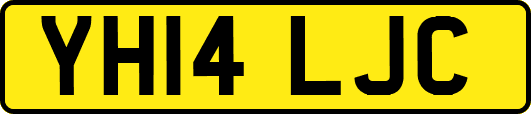 YH14 LJC